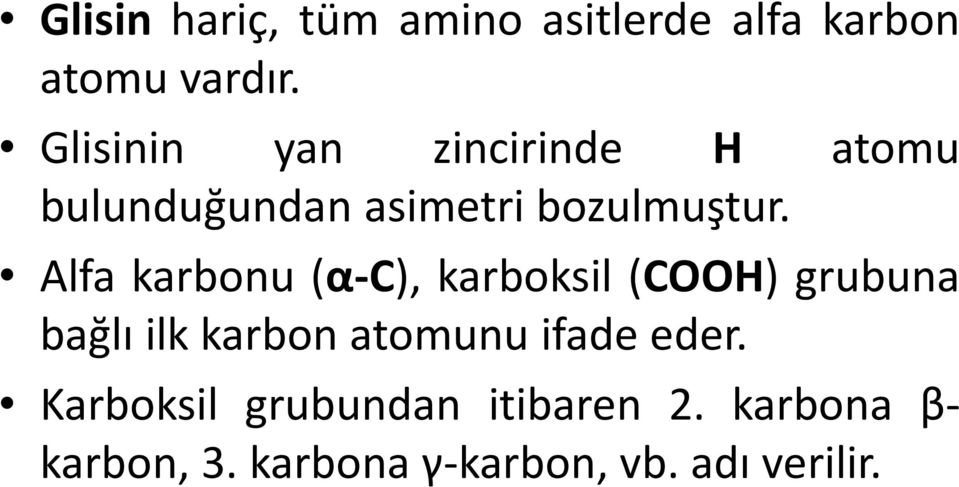 • Glisin hariç, tüm amino asitlerde alfa karbon atomu vardır.

• Glisinin yan zincirinde H atomu bulunduğundan asimetri bozulmuştur.

• Alfa karbonu (α-C), karboksil (COOH) grubuna bağlı ilk karbon atomunu ifade eder.

• Karboksil grubundan itibaren 2. karbona β-karbon, 3. karbona γ-karbon, vb. adı verilir.